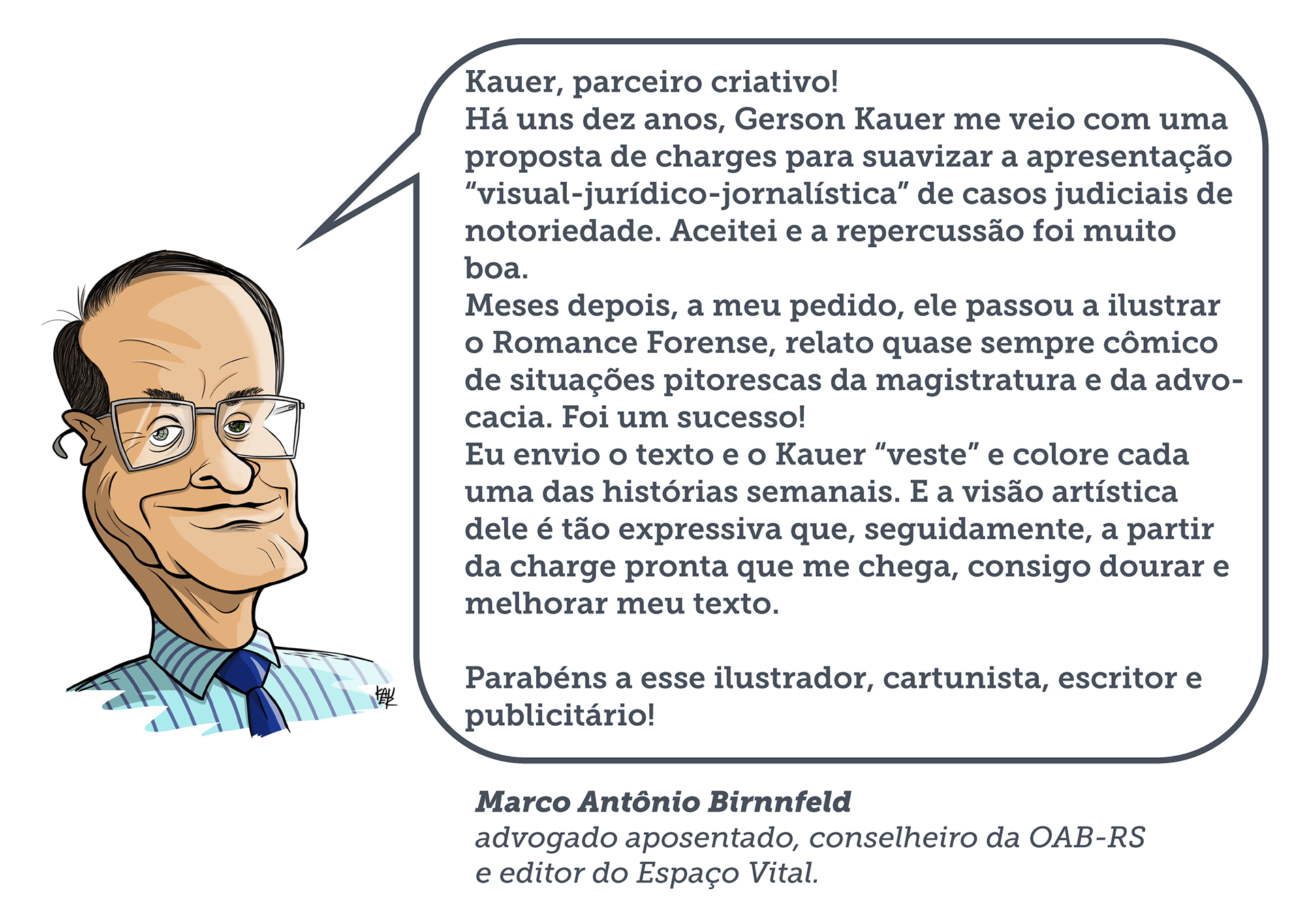 Kauer, parceiro criativo!
Há uns dez anos, Gerson Kauer me veio com uma proposta de charges para suavizar a apresentação “visual-jurídico-jornalística” de casos judiciais de notoriedade. Aceitei e a repercussão foi muito boa.
Meses depois, a meu pedido, ele passou a ilustrar o Romance Forense, relato quase sempre cômico de situações pitorescas da magistratura e da advocacia. Foi um sucesso!
Eu envio o texto e o Kauer “veste” e colore cada uma das histórias semanais. E a visão artística dele é tão expressiva que, seguidamente, a partir da charge pronta que me chega, consigo dourar e melhorar meu texto.

Parabéns a esse ilustrador, cartunista, escritor e publicitário!

KAUER

Marco Antônio Birnnfeld
advogado aposentado, conselheiro da OAB-RS e editor do Espaço Vital.